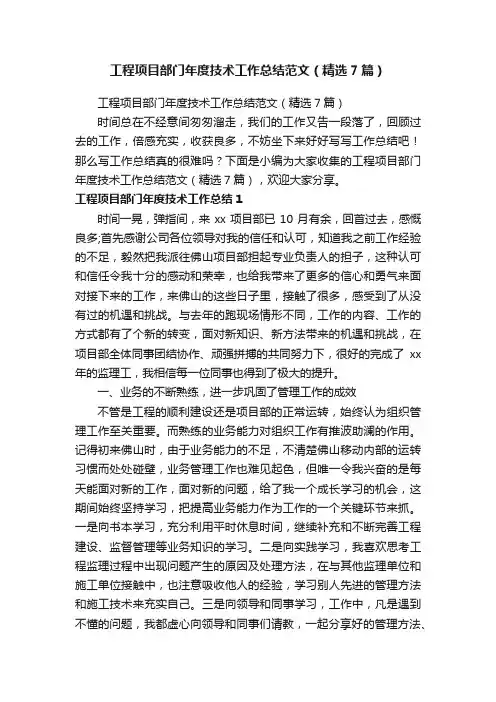 工程项目部门年度技术工作总结范文（精选7篇）

工程项目部门年度技术工作总结范文（精选7篇）

时间总在不经意间匆匆溜走，我们的工作又告一段落了，回顾过去的工作，倍感充实，收获良多，不妨坐下来好好写写工作总结吧！那么写工作总结真的很难吗？下面是小编为大家收集的工程项目部门年度技术工作总结范文（精选7篇），欢迎大家分享。

工程项目部门年度技术工作总结1

时间一晃，弹指间，来xx项目部已10月有余，回首过去，感慨良多;首先感谢公司各位领导对我的信任和认可，知道我之前工作经验的不足，毅然把我派往佛山项目部担起专业负责人的担子，这种认可和信任令我十分的感动和荣幸，也给我带来了更多的信心和勇气来面对接下来的工作，来佛山的这些日子里，接触了很多，感受到了从没有过的机遇和挑战。与去年的跑现场情形不同，工作的内容、工作的方式都有了个新的转变，面对新知识、新方法带来的机遇和挑战，在项目部全体同事团结协作、顽强拼搏的共同努力下，很好的完成了xx年的监理工，我相信每一位同事也得到了极大的提升。

一、业务的不断熟练，进一步巩固了管理工作的成效

不管是工程的顺利建设还是项目部的正常运转，始终认为组织管理工作至关重要。而熟练的业务能力对组织工作有推波助澜的作用。记得初来佛山时，由于业务能力的不足，不清楚佛山移动内部的运转习惯而处处碰壁，业务管理工作也难见起色，但唯一令我兴奋的是每天能面对新的工作，面对新的问题，给了我一个成长学习的机会，这期间始终坚持学习，把提高业务能力作为工作的一个关键环节来抓。一是向书本学习，充分利用平时休息时间，继续补充和不断完善工程建设、监督管理等业务知识的学习。二是向实践学习，我喜欢思考工程监理过程中出现问题产生的原因及处理方法，在与其他监理单位和施工单位接触中，也注意吸收他人的经验，学习别人先进的管理方法和施工技术来充实自己。三是向领导和同事学习，工作中，凡是遇到不懂的问题，我都虚心向领导和同事们请教，一起分享好的管理方法、